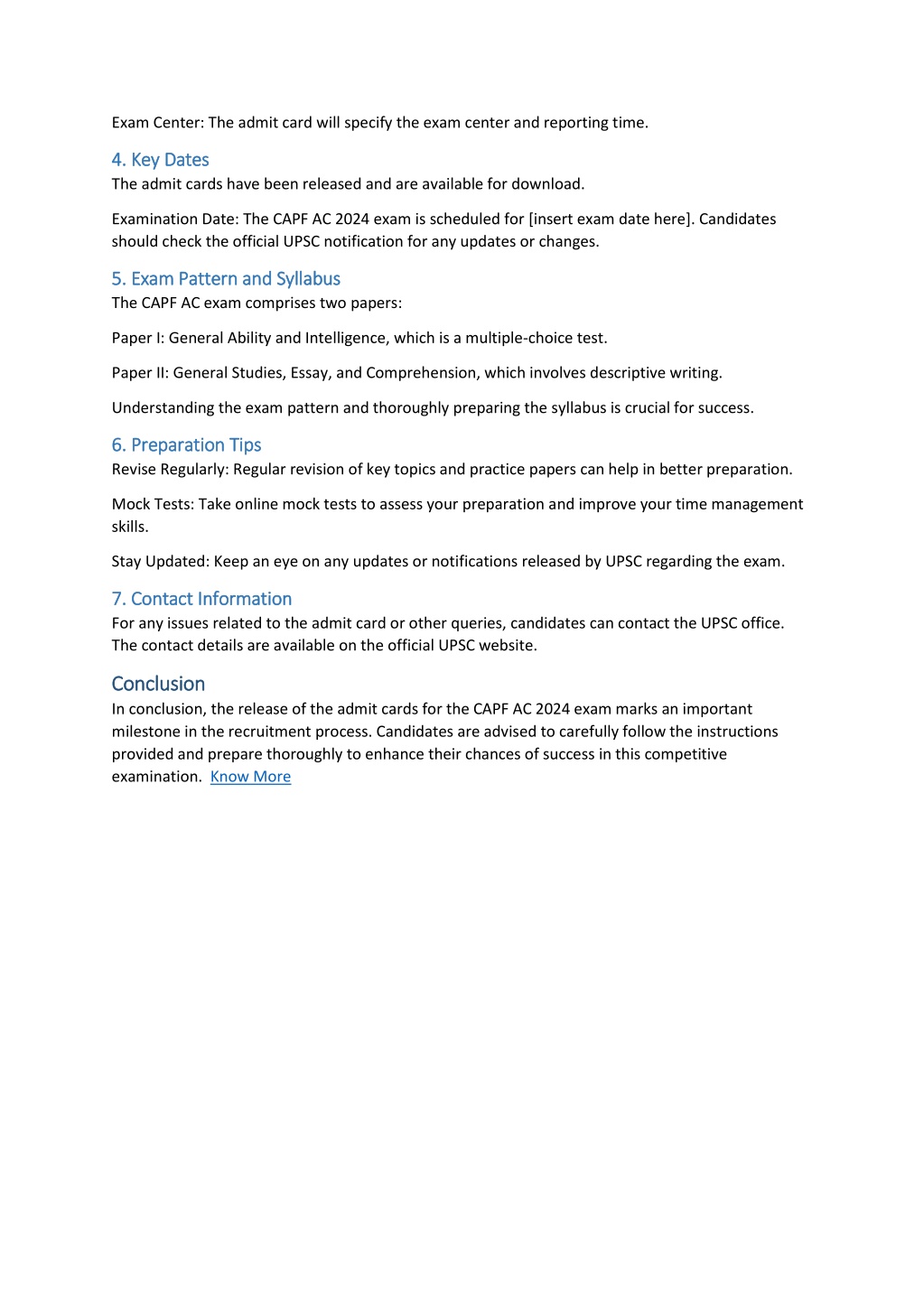 Exam Center: The admit card will specify the exam center and reporting time.

4. Key Dates
The admit cards have been released and are available for download.

Examination Date: The CAPF AC 2024 exam is scheduled for [insert exam date here]. Candidates should check the official UPSC notification for any updates or changes.

5. Exam Pattern and Syllabus
The CAPF AC exam comprises two papers:

Paper I: General Ability and Intelligence, which is a multiple-choice test.

Paper II: General Studies, Essay, and Comprehension, which involves descriptive writing.

Understanding the exam pattern and thoroughly preparing the syllabus is crucial for success.

6. Preparation Tips
Revise Regularly: Regular revision of key topics and practice papers can help in better preparation.

Mock Tests: Take online mock tests to assess your preparation and improve your time management skills.

Stay Updated: Keep an eye on any updates or notifications released by UPSC regarding the exam.

7. Contact Information
For any issues related to the admit card or other queries, candidates can contact the UPSC office. The contact details are available on the official UPSC website.

Conclusion
In conclusion, the release of the admit cards for the CAPF AC 2024 exam marks an important milestone in the recruitment process. Candidates are advised to carefully follow the instructions provided and prepare thoroughly to enhance their chances of success in this competitive examination. Know More